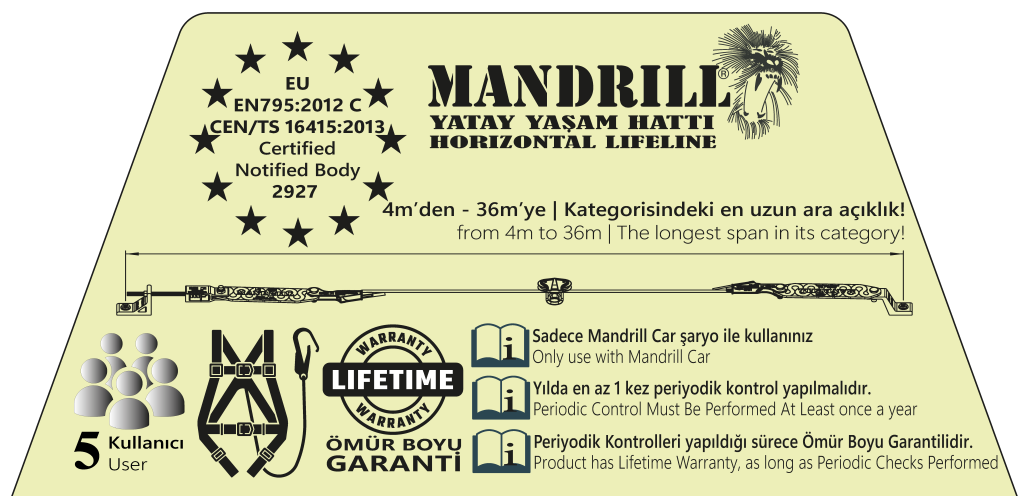 EU
EN795:2012 C
CEN/TS 16415:2013
Certified
Notified Body
2927

MANDRILL®
YATAY YAŞAM HATTI
HORIZONTAL LIFELINE

4m'den - 36m'ye | Kategorisindeki en uzun ara açıklık!
from 4m to 36m | The longest span in its category!

5 Kullanıcı
User

WARRANTY
LIFETIME
WARRANTY
ÖMÜR BOYU
GARANTİ

Sadece Mandrill Car şaryo ile kullanınız
Only use with Mandrill Car

Yılda en az 1 kez periyodik kontrol yapılmalıdır.
Periodic Control Must Be Performed At Least once a year

Periyodik Kontrolleri yapıldığı sürece Ömür Boyu Garantilidir.
Product has Lifetime Warranty, as long as Periodic Checks Performed